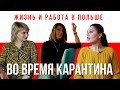 ЖИЗНЬ И РАБОТА В ПОЛЬШЕ

ВО ВРЕМЯ КАРАНТИНА